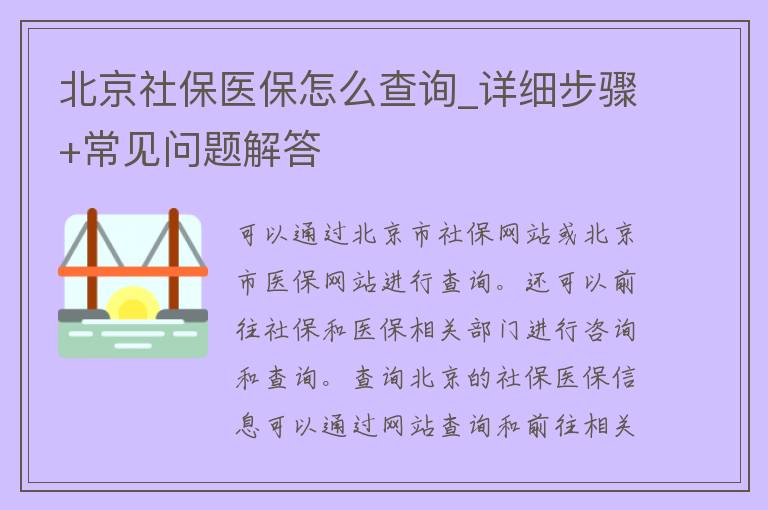 北京社保医保怎么查询_详细步骤+常见问题解答

可以通过北京市社保网站或北京市医保网站进行查询。还可以前往社保和医保相关部门进行咨询和查询。查询北京的社保医保信息可以通过网站查询和前往相关